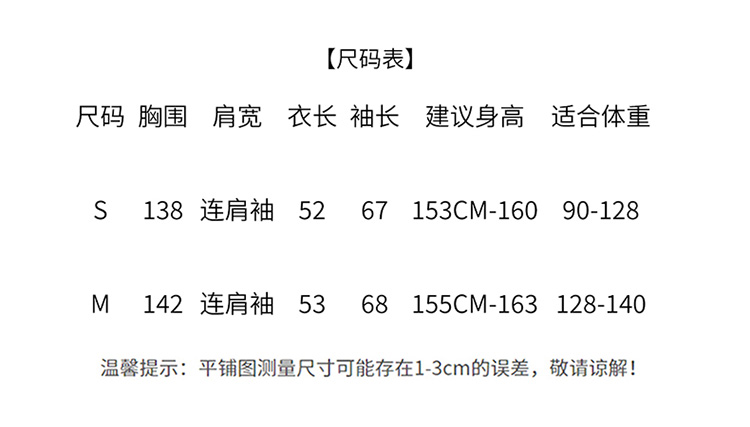 【尺码表】

| 尺码 | 胸围 | 肩宽 | 衣长 | 袖长 | 建议身高 | 适合体重 |
|---|---|---|---|---|---|---|
| S | 138 | 连肩袖 | 52 | 67 | 153CM-160 | 90-128 |
| M | 142 | 连肩袖 | 53 | 68 | 155CM-163 | 128-140 |

温馨提示：平铺图测量尺寸可能存在1-3cm的误差，敬请谅解！